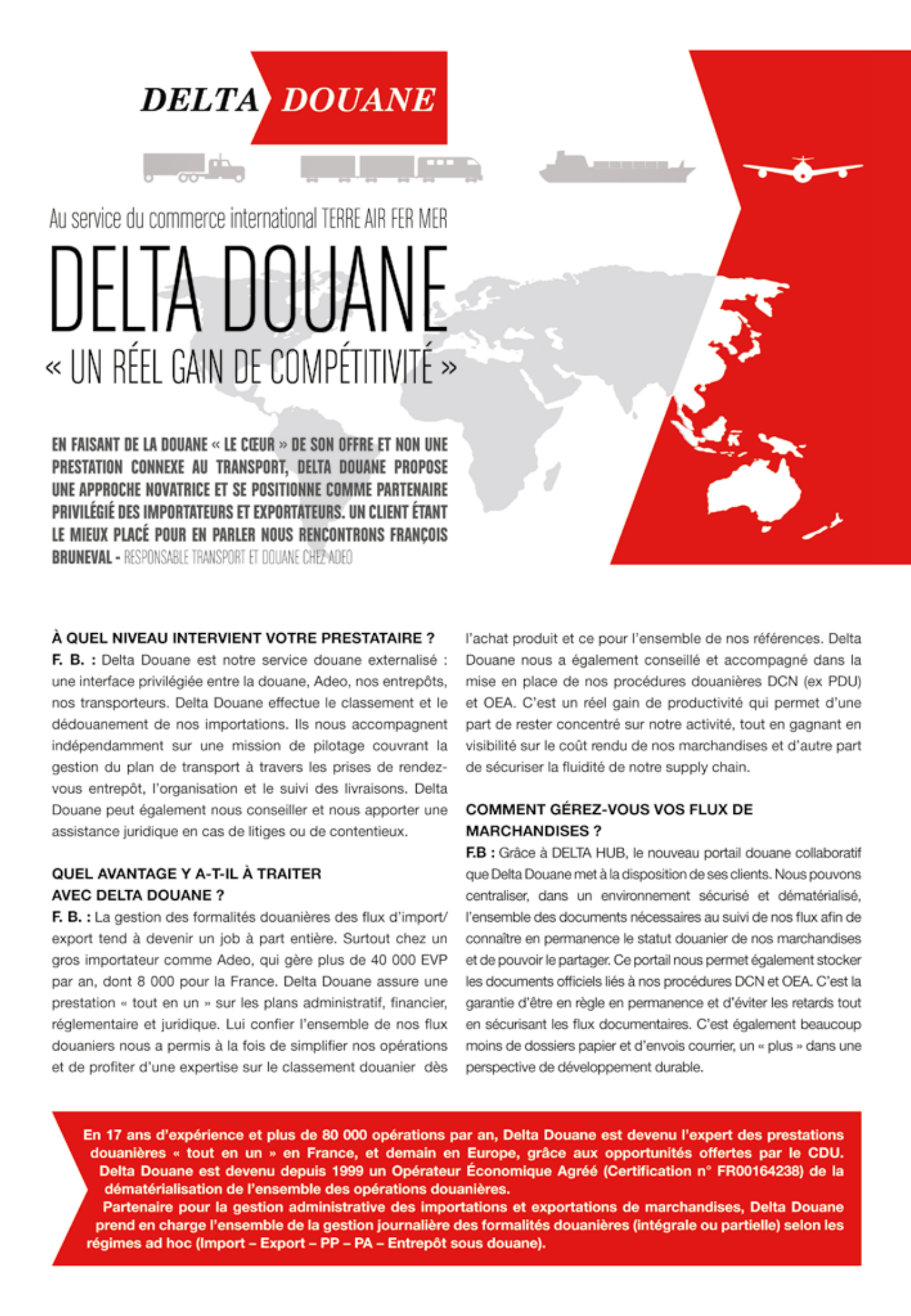 DELTA DOUANE

Au service du commerce international TERRE AIR FER MER

DELTA DOUANE

« UN RÉEL GAIN DE COMPÉTITIVITÉ »

EN FAISANT DE LA DOUANE « LE CŒUR » DE SON OFFRE ET NON UNE PRESTATION CONNEXE AU TRANSPORT, DELTA DOUANE PROPOSE UNE APPROCHE NOVATRICE ET SE POSITIONNE COMME PARTENAIRE PRIVILÉGIÉ DES IMPORTATEURS ET EXPORTATEURS. UN CLIENT ÉTANT LE MIEUX PLACÉ POUR EN PARLER NOUS RENCONTRONS FRANÇOIS BRUNEVAL - RESPONSABLE TRANSPORT ET DOUANE CHEZ ADEO

À QUEL NIVEAU INTERVIENT VOTRE PRESTATAIRE ?

F. B. : Delta Douane est notre service douane externalisé : une interface privilégiée entre la douane, Adeo, nos entrepôts, nos transporteurs. Delta Douane effectue le classement et le dédouanement de nos importations. Ils nous accompagnent indépendamment sur une mission de pilotage couvrant la gestion du plan de transport à travers les prises de rendez-vous entrepôt, l'organisation et le suivi des livraisons. Delta Douane peut également nous conseiller et nous apporter une assistance juridique en cas de litiges ou de contentieux.

QUEL AVANTAGE Y A-T-IL À TRAITER AVEC DELTA DOUANE ?

F. B. : La gestion des formalités douanières des flux d'import/export tend à devenir un job à part entière. Surtout chez un gros importateur comme Adeo, qui gère plus de 40 000 EVP par an, dont 8 000 pour la France. Delta Douane assure une prestation « tout en un » sur les plans administratif, financier, réglementaire et juridique. Lui confier l'ensemble de nos flux douaniers nous a permis à la fois de simplifier nos opérations et de profiter d'une expertise sur le classement douanier dès l'achat produit et ce pour l'ensemble de nos références. Delta Douane nous a également conseillé et accompagné dans la mise en place de nos procédures douanières DCN (ex PDU) et OEA. C'est un réel gain de productivité qui permet d'une part de rester concentré sur notre activité, tout en gagnant en visibilité sur le coût rendu de nos marchandises et d'autre part de sécuriser la fluidité de notre supply chain.

COMMENT GÉREZ-VOUS VOS FLUX DE MARCHANDISES ?

F.B : Grâce à DELTA HUB, le nouveau portail douane collaboratif que Delta Douane met à la disposition de ses clients. Nous pouvons centraliser, dans un environnement sécurisé et dématérialisé, l'ensemble des documents nécessaires au suivi de nos flux afin de connaître en permanence le statut douanier de nos marchandises et de pouvoir le partager. Ce portail nous permet également stocker les documents officiels liés à nos procédures DCN et OEA. C'est la garantie d'être en règle en permanence et d'éviter les retards tout en sécurisant les flux documentaires. C'est également beaucoup moins de dossiers papier et d'envois courrier, un « plus » dans une perspective de développement durable.

En 17 ans d'expérience et plus de 80 000 opérations par an, Delta Douane est devenu l'expert des prestations douanières « tout en un » en France, et demain en Europe, grâce aux opportunités offertes par le CDU. Delta Douane est devenu depuis 1999 un Opérateur Économique Agréé (Certification n° FR00164238) de la dématérialisation de l'ensemble des opérations douanières.
Partenaire pour la gestion administrative des importations et exportations de marchandises, Delta Douane prend en charge l'ensemble de la gestion journalière des formalités douanières (intégrale ou partielle) selon les régimes ad hoc (Import – Export – PP – PA – Entrepôt sous douane).